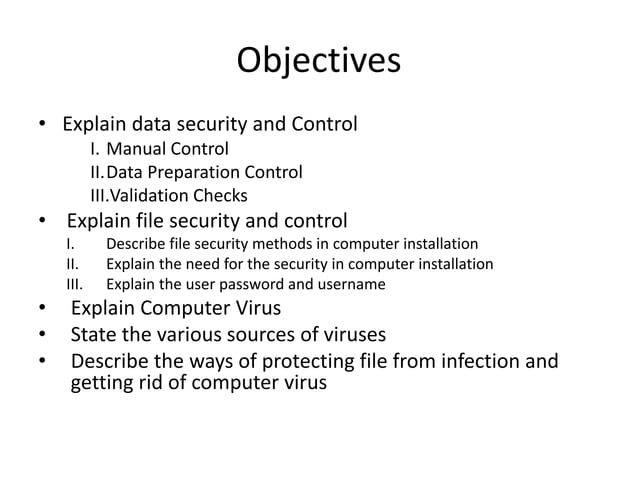 Objectives

• Explain data security and Control
I. Manual Control
II. Data Preparation Control
III. Validation Checks
• Explain file security and control
I. Describe file security methods in computer installation
II. Explain the need for the security in computer installation
III. Explain the user password and username
• Explain Computer Virus
• State the various sources of viruses
• Describe the ways of protecting file from infection and getting rid of computer virus